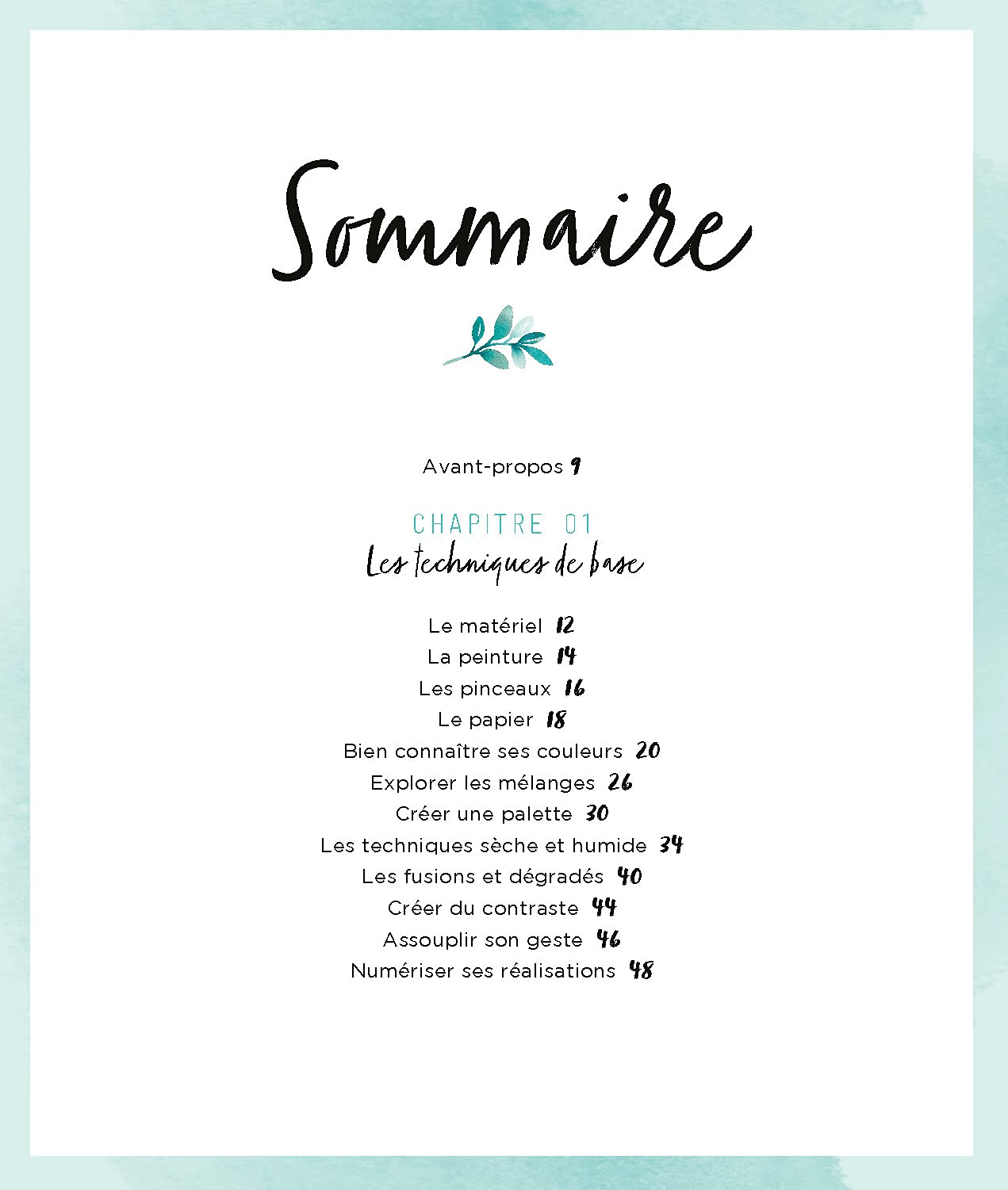 Sommaire

Avant-propos 9

CHAPITRE 01
Les techniques de base

Le matériel 12
La peinture 14
Les pinceaux 16
Le papier 18
Bien connaître ses couleurs 20
Explorer les mélanges 26
Créer une palette 30
Les techniques sèche et humide 34
Les fusions et dégradés 40
Créer du contraste 44
Assouplir son geste 46
Numériser ses réalisations 48